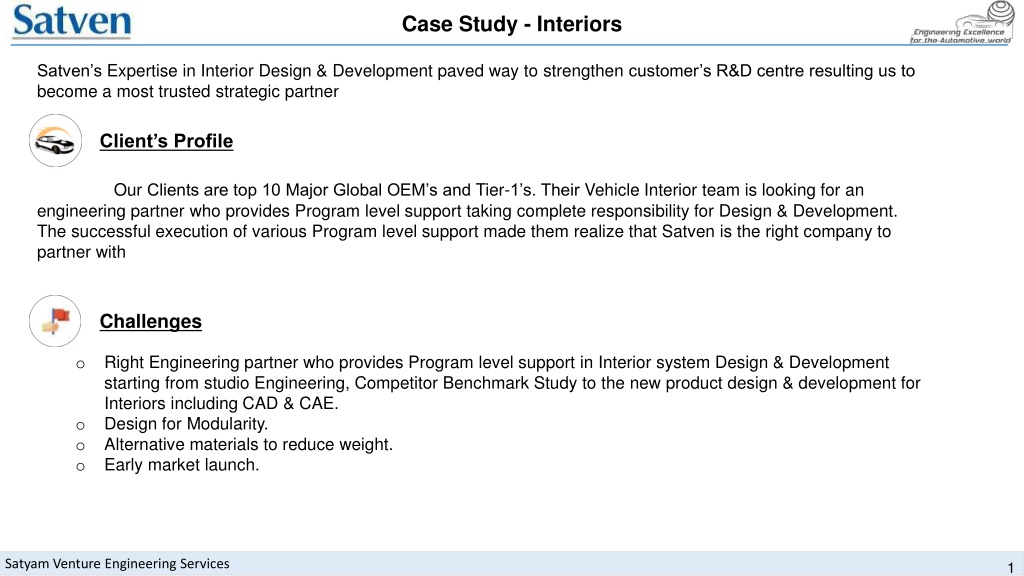 Satven

Case Study - Interiors

Engineering Excellence for the Automotive world

Satven's Expertise in Interior Design & Development paved way to strengthen customer's R&D centre resulting us to become a most trusted strategic partner

Client's Profile

Our Clients are top 10 Major Global OEM's and Tier-1's. Their Vehicle Interior team is looking for an engineering partner who provides Program level support taking complete responsibility for Design & Development. The successful execution of various Program level support made them realize that Satven is the right company to partner with

Challenges

o Right Engineering partner who provides Program level support in Interior system Design & Development starting from studio Engineering, Competitor Benchmark Study to the new product design & development for Interiors including CAD & CAE.
o Design for Modularity.
o Alternative materials to reduce weight.
o Early market launch.

Satyam Venture Engineering Services

1